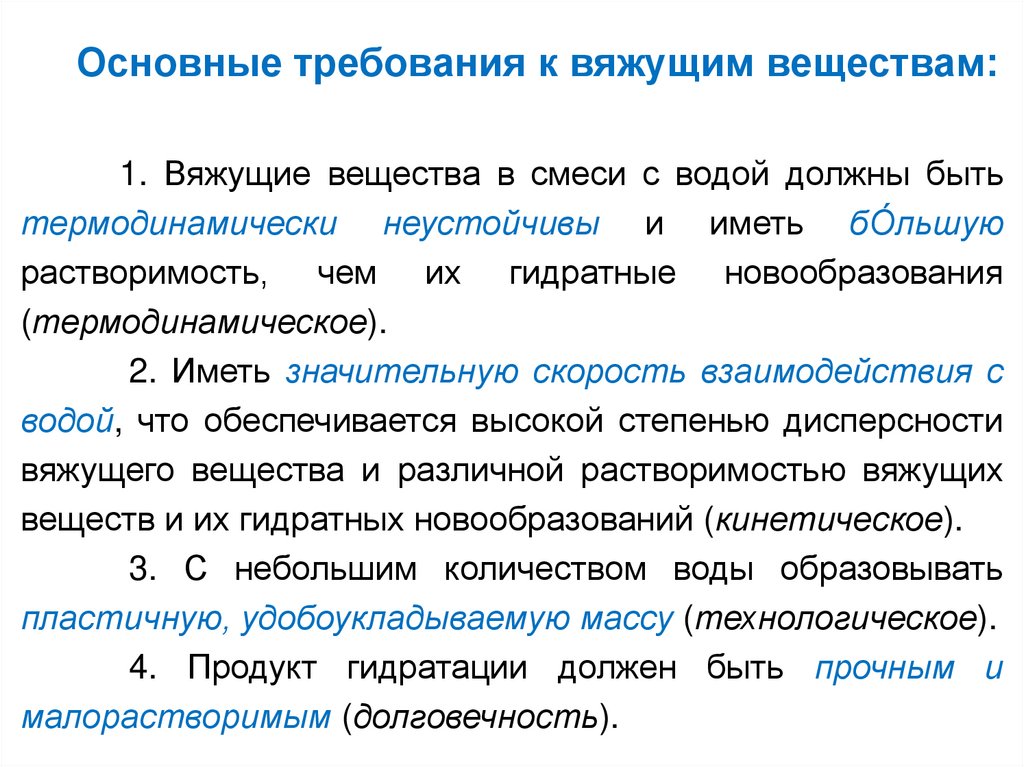 Основные требования к вяжущим веществам:

1. Вяжущие вещества в смеси с водой должны быть термодинамически неустойчивы и иметь бÓльшую растворимость, чем их гидратные новообразования (термодинамическое).

2. Иметь значительную скорость взаимодействия с водой, что обеспечивается высокой степенью дисперсности вяжущего вещества и различной растворимостью вяжущих веществ и их гидратных новообразований (кинетическое).

3. С небольшим количеством воды образовывать пластичную, удобоукладываемую массу (технологическое).

4. Продукт гидратации должен быть прочным и малорастворимым (долговечность).